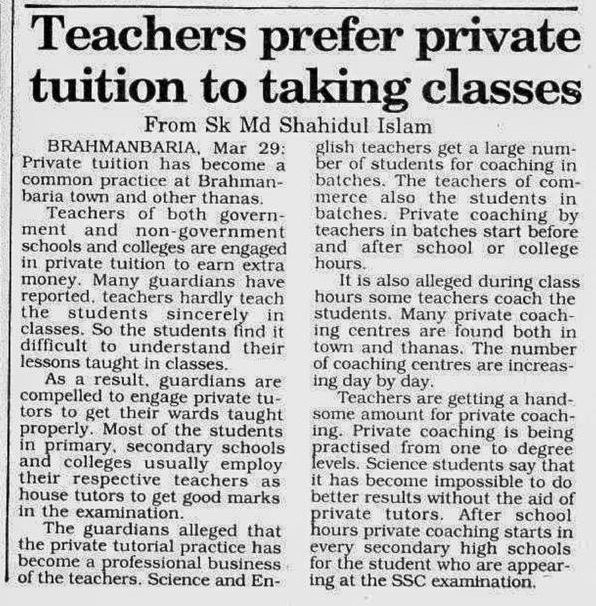 Teachers prefer private tuition to taking classes

From Sk Md Shahidul Islam

BRAHMANBARIA, Mar 29: Private tuition has become a common practice at Brahmanbaria town and other thanas.

Teachers of both government and non-government schools and colleges are engaged in private tuition to earn extra money. Many guardians have reported, teachers hardly teach the students sincerely in classes. So the students find it difficult to understand their lessons taught in classes.

As a result, guardians are compelled to engage private tutors to get their wards taught properly. Most of the students in primary, secondary schools and colleges usually employ their respective teachers as house tutors to get good marks in the examination.

The guardians alleged that the private tutorial practice has become a professional business of the teachers. Science and English teachers get a large number of students for coaching in batches. The teachers of commerce also the students in batches. Private coaching by teachers in batches start before and after school or college hours.

It is also alleged during class hours some teachers coach the students. Many private coaching centres are found both in town and thanas. The number of coaching centres are increasing day by day.

Teachers are getting a handsome amount for private coaching. Private coaching is being practised from one to degree levels. Science students say that it has become impossible to do better results without the aid of private tutors. After school hours private coaching starts in every secondary high schools for the student who are appearing at the SSC examination.